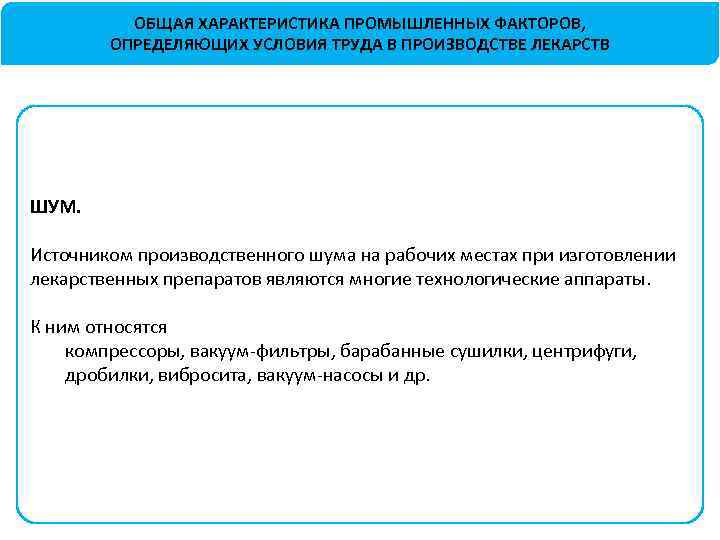 ОБЩАЯ ХАРАКТЕРИСТИКА ПРОМЫШЛЕННЫХ ФАКТОРОВ, ОПРЕДЕЛЯЮЩИХ УСЛОВИЯ ТРУДА В ПРОИЗВОДСТВЕ ЛЕКАРСТВ

ШУМ.

Источником производственного шума на рабочих местах при изготовлении лекарственных препаратов являются многие технологические аппараты.

К ним относятся
компрессоры, вакуум-фильтры, барабанные сушилки, центрифуги, дробилки, вибросита, вакуум-насосы и др.